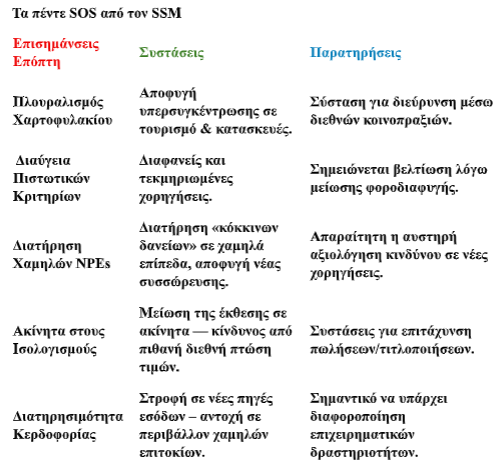 Τα πέντε SOS από τον SSM

| Επισημάνσεις Επόπτη | Συστάσεις | Παρατηρήσεις |
|---|---|---|
| Πλουραλισμός Χαρτοφυλακίου | Αποφυγή υπερσυγκέντρωσης σε τουρισμό & κατασκευές. | Σύσταση για διεύρυνση μέσω διεθνών κοινοπραξιών. |
| Διαύγεια Πιστωτικών Κριτηρίων | Διαφανείς και τεκμηριωμένες χορηγήσεις. | Σημειώνεται βελτίωση λόγω μείωσης φοροδιαφυγής. |
| Διατήρηση Χαμηλών NPEs | Διατήρηση «κόκκινων δανείων» σε χαμηλά επίπεδα, αποφυγή νέας συσσώρευσης. | Απαραίτητη η αυστηρή αξιολόγηση κινδύνου σε νέες χορηγήσεις. |
| Ακίνητα στους Ισολογισμούς | Μείωση της έκθεσης σε ακίνητα — κίνδυνος από πιθανή διεθνή πτώση τιμών. | Συστάσεις για επιτάχυνση πωλήσεων/τιτλοποιήσεων. |
| Διατηρησιμότητα Κερδοφορίας | Στροφή σε νέες πηγές εσόδων – αντοχή σε περιβάλλον χαμηλών επιτοκίων. | Σημαντικό να υπάρχει διαφοροποίηση επιχειρηματικών δραστηριοτήτων. |